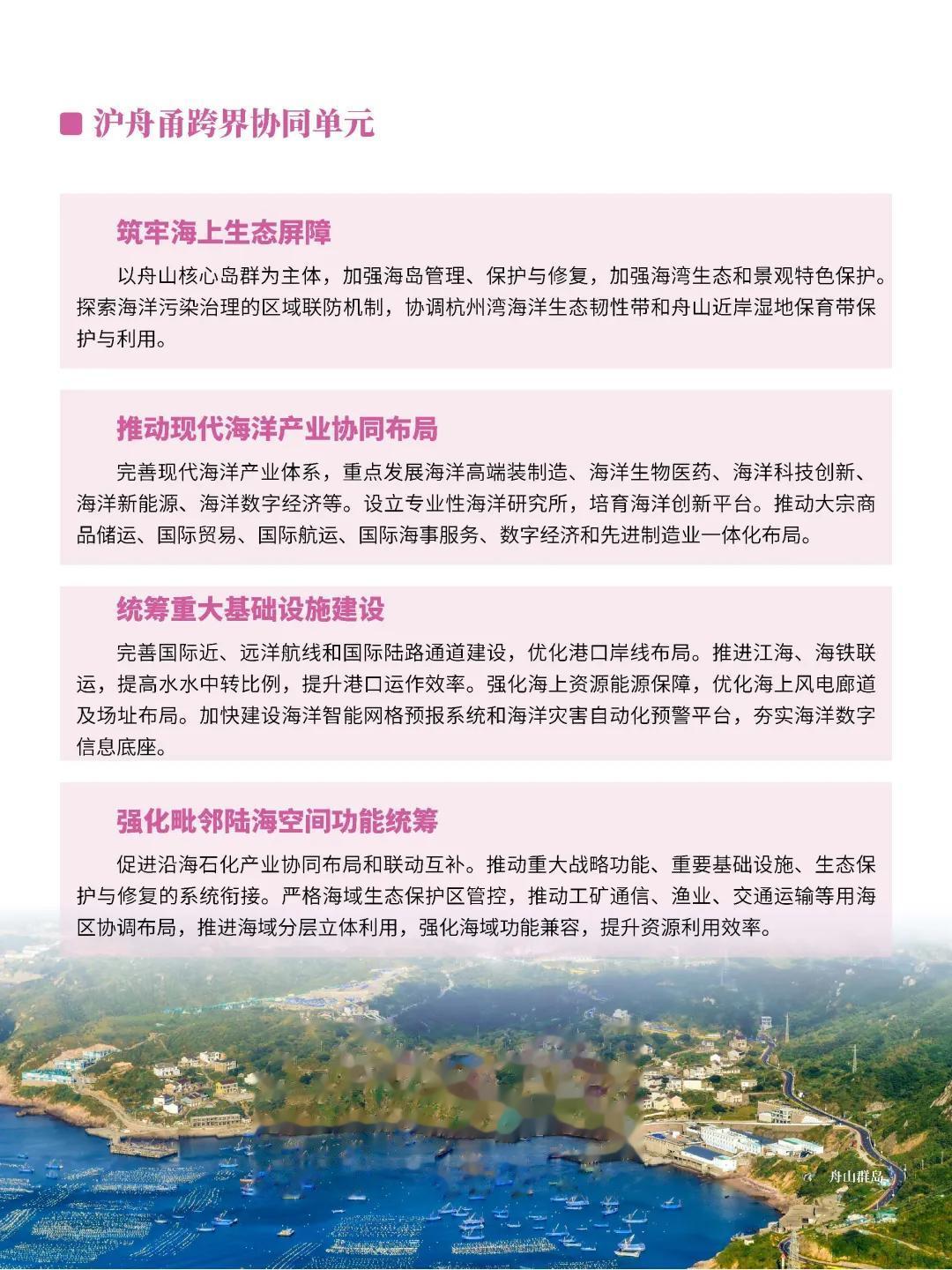 沪舟甬跨界协同单元

筑牢海上生态屏障

以舟山核心岛群为主体，加强海岛管理、保护与修复，加强海湾生态和景观特色保护。探索海洋污染治理的区域联防机制，协调杭州湾海洋生态韧性带和舟山近岸湿地保育带保护与利用。

推动现代海洋产业协同布局

完善现代海洋产业体系，重点发展海洋高端装制造、海洋生物医药、海洋科技创新、海洋新能源、海洋数字经济等。设立专业性海洋研究所，培育海洋创新平台。推动大宗商品储运、国际贸易、国际航运、国际海事服务、数字经济和先进制造业一体化布局。

统筹重大基础设施建设

完善国际近、远洋航线和国际陆路通道建设，优化港口岸线布局。推进江海、海铁联运，提高水水中转比例，提升港口运作效率。强化海上资源能源保障，优化海上风电廊道及场址布局。加快建设海洋智能网格预报系统和海洋灾害自动化预警平台，夯实海洋数字信息底座。

强化毗邻陆海空间功能统筹

促进沿海石化产业协同布局和联动互补。推动重大战略功能、重要基础设施、生态保护与修复的系统衔接。严格海域生态保护区管控，推动工矿通信、渔业、交通运输等用海区协调布局，推进海域分层立体利用，强化海域功能兼容，提升资源利用效率。

舟山群岛